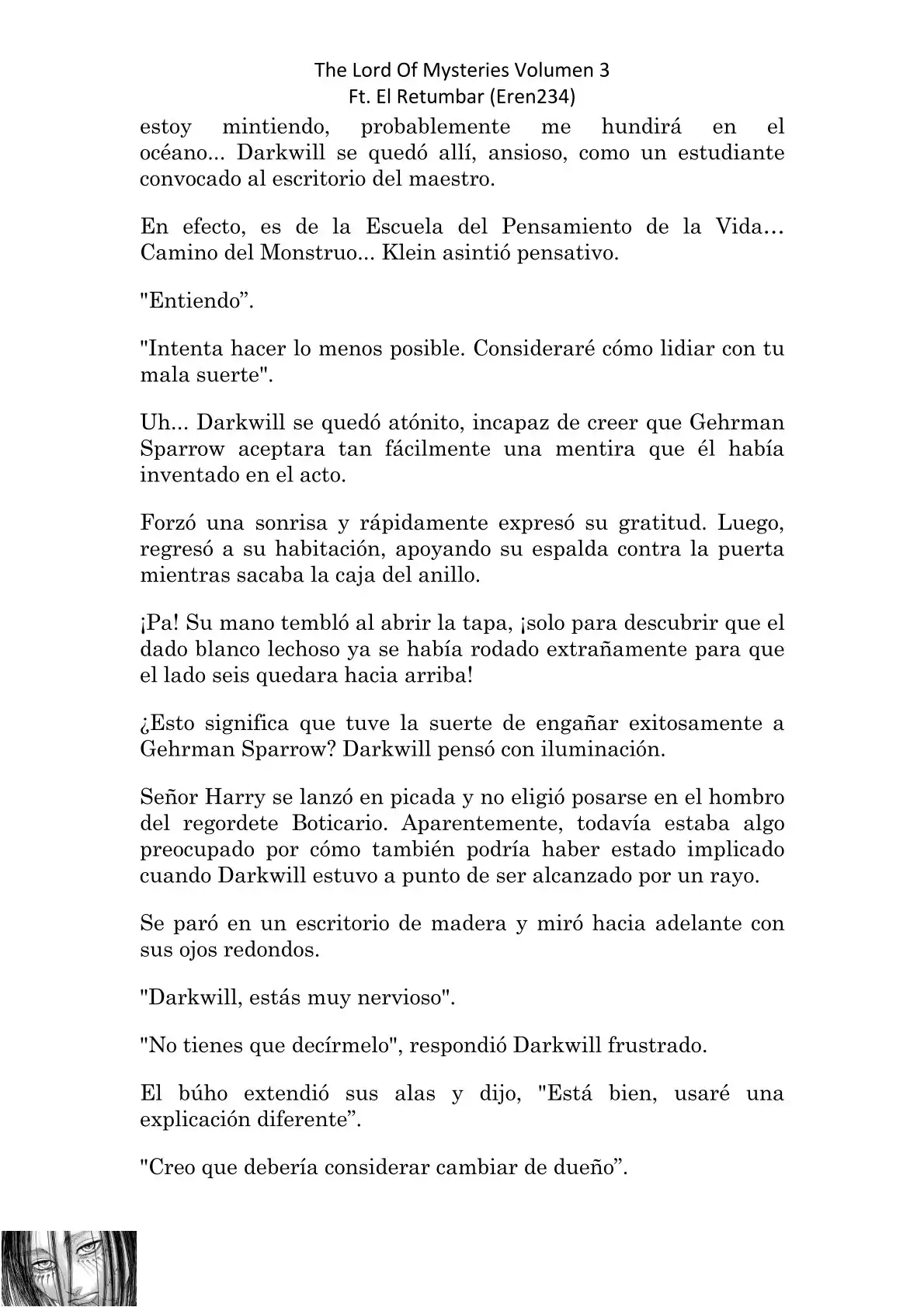 The Lord Of Mysteries Volumen 3
Ft. El Retumbar (Eren234)

estoy mintiendo, probablemente me hundirá en el océano... Darkwill se quedó allí, ansioso, como un estudiante convocado al escritorio del maestro.

En efecto, es de la Escuela del Pensamiento de la Vida… Camino del Monstruo... Klein asintió pensativo.

"Entiendo”.

"Intenta hacer lo menos posible. Consideraré cómo lidiar con tu mala suerte".

Uh... Darkwill se quedó atónito, incapaz de creer que Gehrman Sparrow aceptara tan fácilmente una mentira que él había inventado en el acto.

Forzó una sonrisa y rápidamente expresó su gratitud. Luego, regresó a su habitación, apoyando su espalda contra la puerta mientras sacaba la caja del anillo.

¡Pa! Su mano tembló al abrir la tapa, ¡solo para descubrir que el dado blanco lechoso ya se había rodado extrañamente para que el lado seis quedara hacia arriba!

¿Esto significa que tuve la suerte de engañar exitosamente a Gehrman Sparrow? Darkwill pensó con iluminación.

Señor Harry se lanzó en picada y no eligió posarse en el hombro del regordete Boticario. Aparentemente, todavía estaba algo preocupado por cómo también podría haber estado implicado cuando Darkwill estuvo a punto de ser alcanzado por un rayo.

Se paró en un escritorio de madera y miró hacia adelante con sus ojos redondos.

"Darkwill, estás muy nervioso".

"No tienes que decírmelo", respondió Darkwill frustrado.

El búho extendió sus alas y dijo, "Está bien, usaré una explicación diferente”.

"Creo que debería considerar cambiar de dueño”.